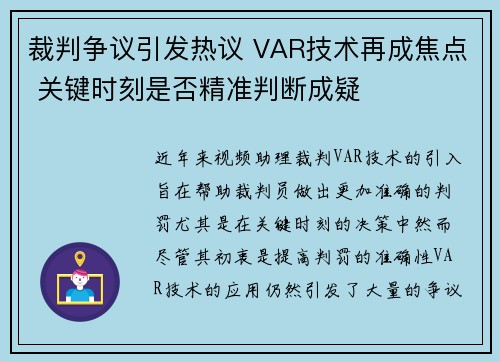 裁判争议引发热议 VAR技术再成焦点 关键时刻是否精准判断成疑

近年来视频助理裁判VAR技术的引入旨在帮助裁判员做出更加准确的判罚尤其是在关键时刻的决策中然而尽管其初衷是提高判罚的准确性VAR技术的应用仍然引发了大量的争议